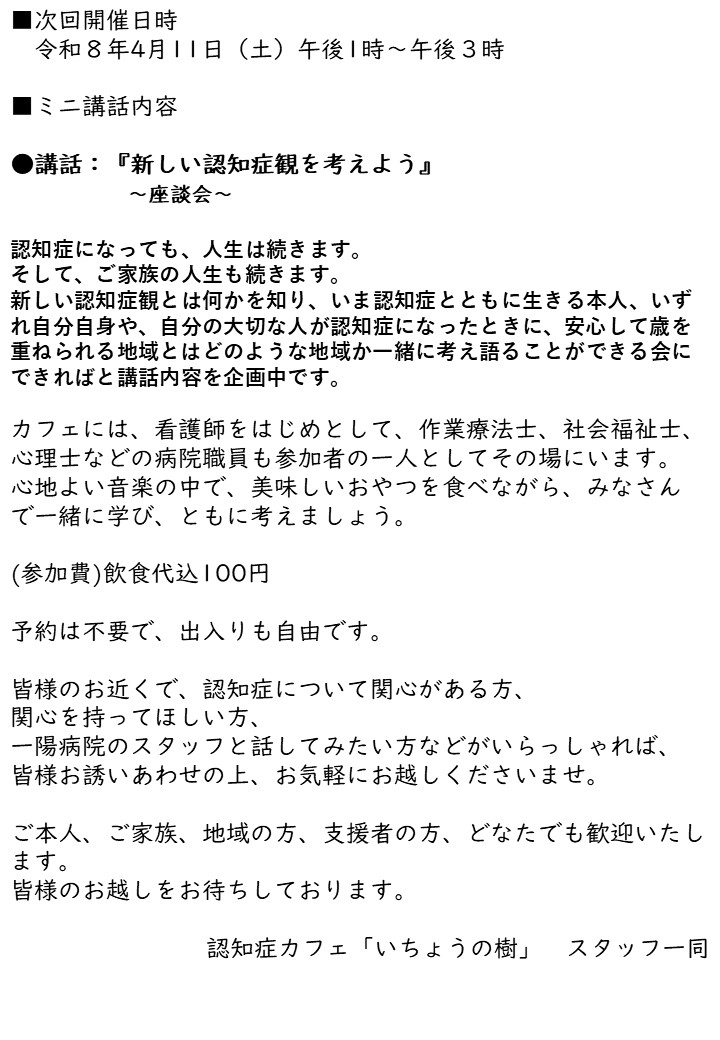 ■次回開催日時
令和８年4月11日（土）午後1時～午後３時

■ミニ講話内容

●講話：『新しい認知症観を考えよう』
～座談会～

認知症になっても、人生は続きます。
そして、ご家族の人生も続きます。
新しい認知症観とは何かを知り、いま認知症とともに生きる本人、いずれ自分自身や、自分の大切な人が認知症になったときに、安心して歳を重ねられる地域とはどのような地域か一緒に考え語ることができる会にできればと講話内容を企画中です。

カフェには、看護師をはじめとして、作業療法士、社会福祉士、心理士などの病院職員も参加者の一人としてその場にいます。
心地よい音楽の中で、美味しいおやつを食べながら、みなさんで一緒に学び、ともに考えましょう。

(参加費)飲食代込100円

予約は不要で、出入りも自由です。

皆様のお近くで、認知症について関心がある方、
関心を持ってほしい方、
一陽病院のスタッフと話してみたい方などがいらっしゃれば、
皆様お誘いあわせの上、お気軽にお越しくださいませ。

ご本人、ご家族、地域の方、支援者の方、どなたでも歓迎いたします。
皆様のお越しをお待ちしております。

認知症カフェ「いちょうの樹」　スタッフ一同